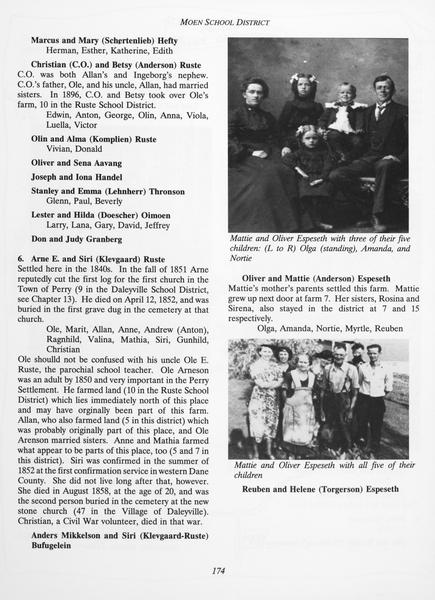 MOEN SCHOOL DISTRICT

Marcus and Mary (Schertenlieb) Hefty
Herman, Esther, Katherine, Edith

Christian (C.O.) and Betsy (Anderson) Ruste
C.O. was both Allan's and Ingeborg's nephew. C.O.'s father, Ole, and his uncle, Allan, had married sisters. In 1896, C.O. and Betsy took over Ole's farm, 10 in the Ruste School District.
Edwin, Anton, George, Olin, Anna, Viola, Luella, Victor

Olin and Alma (Komplien) Ruste
Vivian, Donald

Oliver and Sena Aavang

Joseph and Iona Handel

Stanley and Emma (Lehnherr) Thronson
Glenn, Paul, Beverly

Lester and Hilda (Doescher) Oimoen
Larry, Lana, Gary, David, Jeffrey

Don and Judy Granberg

6. Arne E. and Siri (Klevgaard) Ruste
Settled here in the 1840s. In the fall of 1851 Arne reputedly cut the first log for the first church in the Town of Perry (9 in the Daleyville School District, see Chapter 13). He died on April 12, 1852, and was buried in the first grave dug in the cemetery at that church.
Ole, Marit, Allan, Anne, Andrew (Anton), Ragnhild, Valina, Mathia, Siri, Gunhild, Christian
Ole shoulld not be confused with his uncle Ole E. Ruste, the parochial school teacher. Ole Arneson was an adult by 1850 and very important in the Perry Settlement. He farmed land (10 in the Ruste School District) which lies immediately north of this place and may have orginally been part of this farm. Allan, who also farmed land (5 in this district) which was probably originally part of this place, and Ole Arenson married sisters. Anne and Mathia farmed what appear to be parts of this place, too (5 and 7 in this district). Siri was confirmed in the summer of 1852 at the first confirmation service in western Dane County. She did not live long after that, however. She died in August 1858, at the age of 20, and was the second person buried in the cemetery at the new stone church (47 in the Village of Daleyville). Christian, a Civil War volunteer, died in that war.

Anders Mikkelson and Siri (Klevgaard-Ruste) Bufugelein

Mattie and Oliver Espeseth with three of their five children: (L to R) Olga (standing), Amanda, and Nortie

Oliver and Mattie (Anderson) Espeseth
Mattie's mother's parents settled this farm. Mattie grew up next door at farm 7. Her sisters, Rosina and Sirena, also stayed in the district at 7 and 15 respectively.
Olga, Amanda, Nortie, Myrtle, Reuben

Mattie and Oliver Espeseth with all five of their children

Reuben and Helene (Torgerson) Espeseth

174